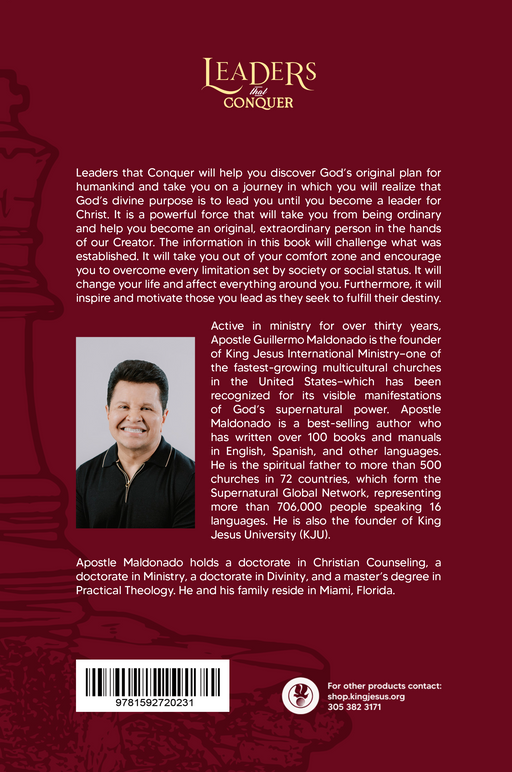 LEADERS
that
CONQUER

Leaders that Conquer will help you discover God's original plan for humankind and take you on a journey in which you will realize that God's divine purpose is to lead you until you become a leader for Christ. It is a powerful force that will take you from being ordinary and help you become an original, extraordinary person in the hands of our Creator. The information in this book will challenge what was established. It will take you out of your comfort zone and encourage you to overcome every limitation set by society or social status. It will change your life and affect everything around you. Furthermore, it will inspire and motivate those you lead as they seek to fulfill their destiny.

Active in ministry for over thirty years, Apostle Guillermo Maldonado is the founder of King Jesus International Ministry–one of the fastest-growing multicultural churches in the United States–which has been recognized for its visible manifestations of God's supernatural power. Apostle Maldonado is a best-selling author who has written over 100 books and manuals in English, Spanish, and other languages. He is the spiritual father to more than 500 churches in 72 countries, which form the Supernatural Global Network, representing more than 706,000 people speaking 16 languages. He is also the founder of King Jesus University (KJU).

Apostle Maldonado holds a doctorate in Christian Counseling, a doctorate in Ministry, a doctorate in Divinity, and a master's degree in Practical Theology. He and his family reside in Miami, Florida.

9781592720231

For other products contact:
shop.kingjesus.org
305 382 3171